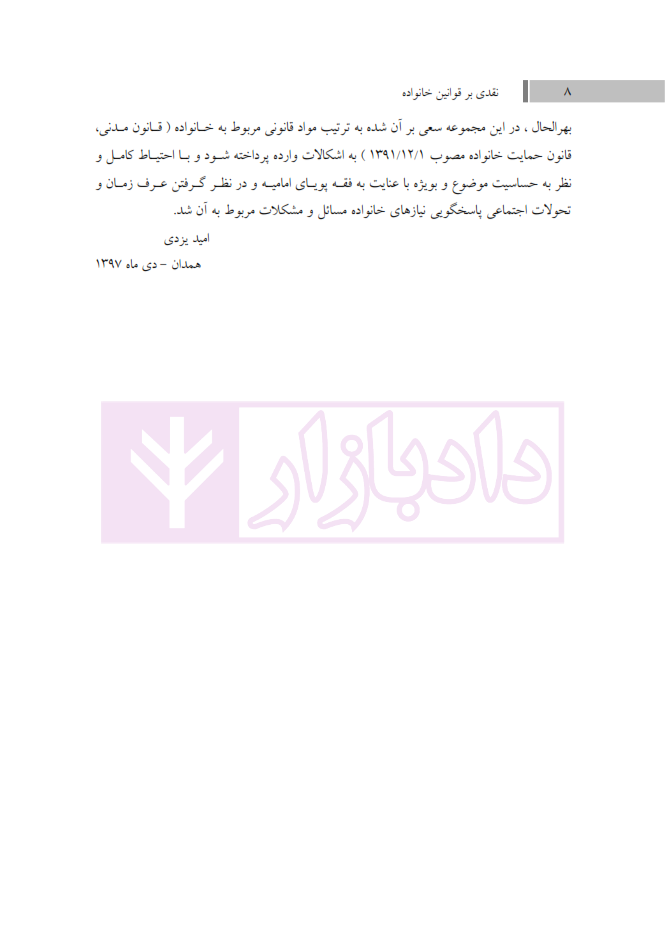 ۸ نقدی بر قوانین خانواده

بهرالحال ، در این مجموعه سعی بر آن شده به ترتیب مواد قانونی مربوط به خانواده ( قانون مدنی، قانون حمایت خانواده مصوب ۱۳۹۱/۱۲/۱ ) به اشکالات وارده پرداخته شود و با احتیاط کامل و نظر به حساسیت موضوع و بویژه با عنایت به فقه پویای امامیه و در نظر گرفتن عرف زمان و تحولات اجتماعی پاسخگویی نیازهای خانواده مسائل و مشکلات مربوط به آن شد.

امید یزدی
همدان – دی ماه ۱۳۹۷

دادبازار